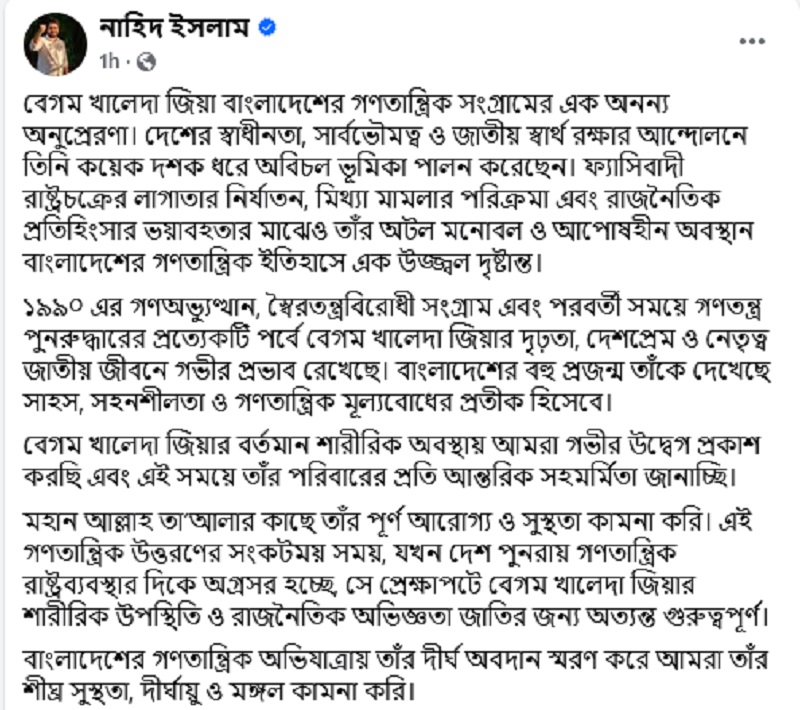 নাহিদ ইসলাম
1h ·

...

বেগম খালেদা জিয়া বাংলাদেশের গণতান্ত্রিক সংগ্রামের এক অনন্য অনুপ্রেরণা। দেশের স্বাধীনতা, সার্বভৌমত্ব ও জাতীয় স্বার্থ রক্ষার আন্দোলনে তিনি কয়েক দশক ধরে অবিচল ভূমিকা পালন করেছেন। ফ্যাসিবাদী রাষ্ট্রচক্রের লাগাতার নির্যাতন, মিথ্যা মামলার পরিক্রমা এবং রাজনৈতিক প্রতিহিংসার ভয়াবহতার মাঝেও তাঁর অটল মনোবল ও আপোষহীন অবস্থান বাংলাদেশের গণতান্ত্রিক ইতিহাসে এক উজ্জ্বল দৃষ্টান্ত।

১৯৯০ এর গণঅভ্যুত্থান, স্বৈরতন্ত্রবিরোধী সংগ্রাম এবং পরবর্তী সময়ে গণতন্ত্র পুনরুদ্ধারের প্রত্যেকটি পর্বে বেগম খালেদা জিয়ার দৃঢ়তা, দেশপ্রেম ও নেতৃত্ব জাতীয় জীবনে গভীর প্রভাব রেখেছে। বাংলাদেশের বহু প্রজন্ম তাঁকে দেখেছে সাহস, সহনশীলতা ও গণতান্ত্রিক মূল্যবোধের প্রতীক হিসেবে।

বেগম খালেদা জিয়ার বর্তমান শারীরিক অবস্থায় আমরা গভীর উদ্বেগ প্রকাশ করছি এবং এই সময়ে তাঁর পরিবারের প্রতি আন্তরিক সহমর্মিতা জানাচ্ছি।

মহান আল্লাহ তা'আলার কাছে তাঁর পূর্ণ আরোগ্য ও সুস্থতা কামনা করি। এই গণতান্ত্রিক উত্তরণের সংকটময় সময়, যখন দেশ পুনরায় গণতান্ত্রিক রাষ্ট্রব্যবস্থার দিকে অগ্রসর হচ্ছে, সে প্রেক্ষাপটে বেগম খালেদা জিয়ার শারীরিক উপস্থিতি ও রাজনৈতিক অভিজ্ঞতা জাতির জন্য অত্যন্ত গুরুত্বপূর্ণ।

বাংলাদেশের গণতান্ত্রিক অভিযাত্রায় তাঁর দীর্ঘ অবদান স্মরণ করে আমরা তাঁর শীঘ্র সুস্থতা, দীর্ঘায়ু ও মঙ্গল কামনা করি।